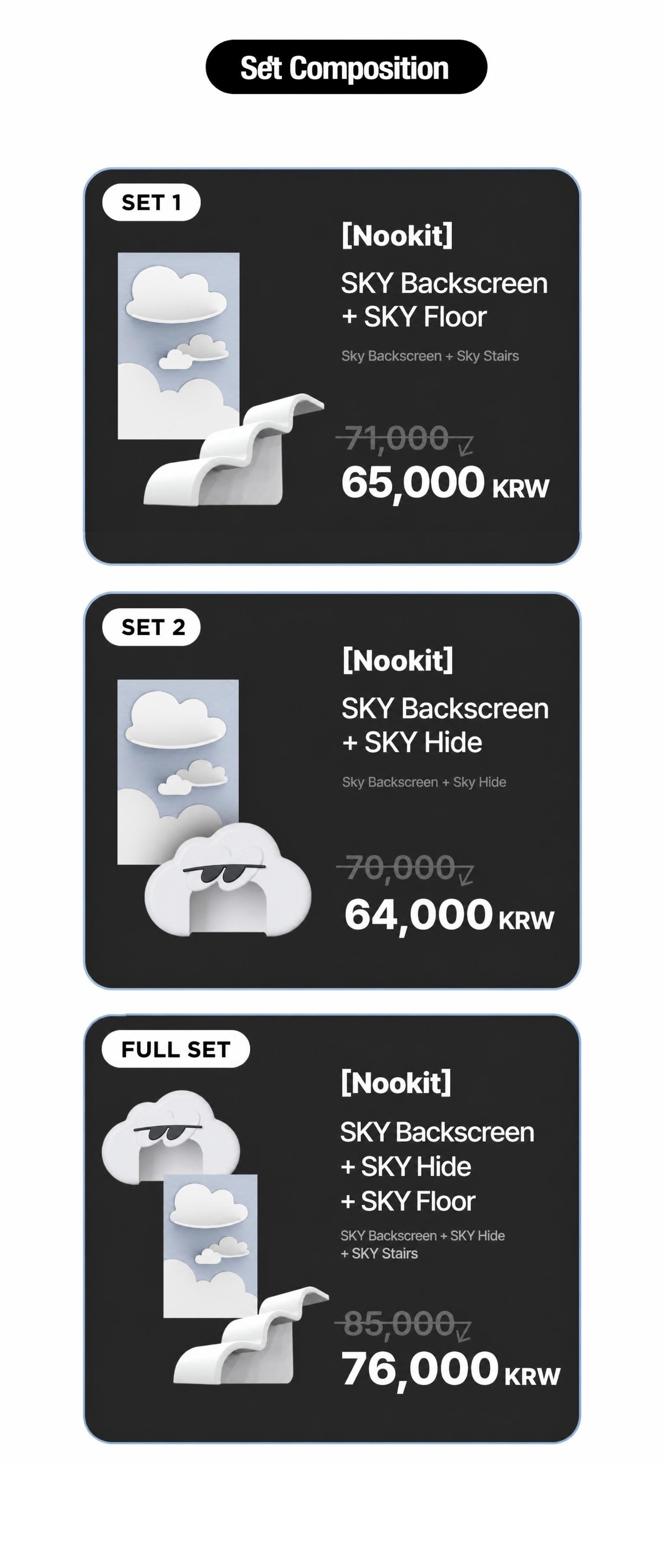 Set Composition

SET 1

[Nookit]

SKY Backscreen
+ SKY Floor

Sky Backscreen + Sky Stairs

71,000

65,000 KRW

SET 2

[Nookit]

SKY Backscreen
+ SKY Hide

Sky Backscreen + Sky Hide

70,000

64,000 KRW

FULL SET

[Nookit]

SKY Backscreen
+ SKY Hide
+ SKY Floor

SKY Backscreen + SKY Hide
+ SKY Stairs

85,000

76,000 KRW